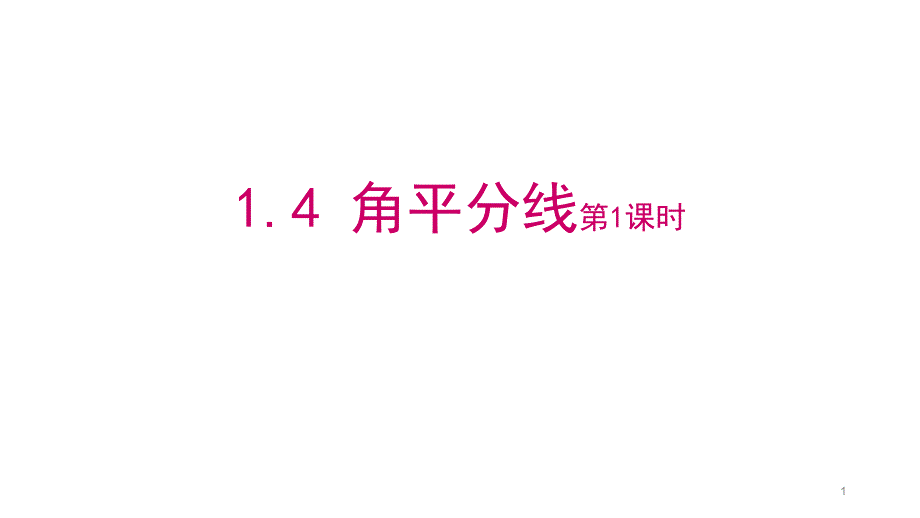 1.4 角平分线第1课时

1